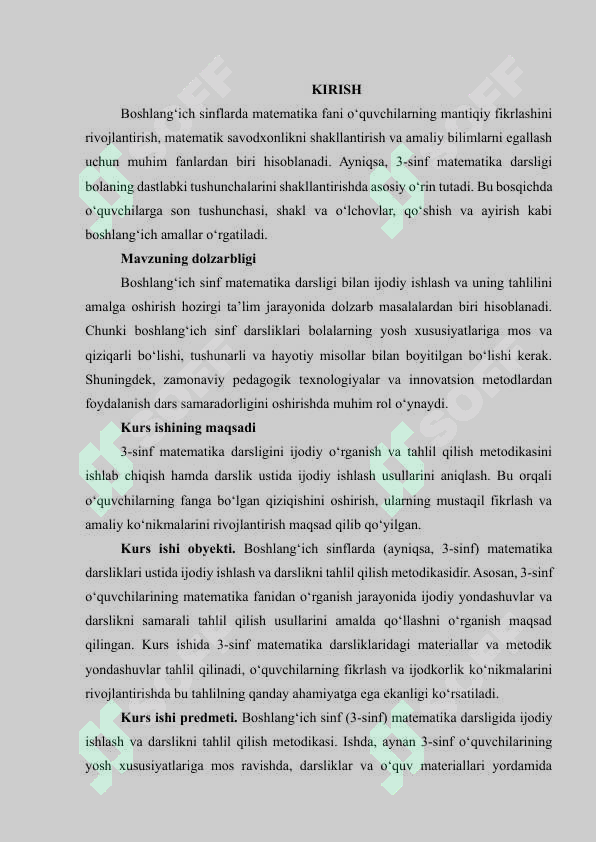 KIRISH

Boshlang‘ich sinflarda matematika fani o‘quvchilarning mantiqiy fikrlashini rivojlantirish, matematik savodxonlikni shakllantirish va amaliy bilimlarni egallash uchun muhim fanlardan biri hisoblanadi. Ayniqsa, 3-sinf matematika darsligi bolaning dastlabki tushunchalarini shakllantirishda asosiy o‘rin tutadi. Bu bosqichda o‘quvchilarga son tushunchasi, shakl va o‘lchovlar, qo‘shish va ayirish kabi boshlang‘ich amallar o‘rgatiladi.

Mavzuning dolzarbligi

Boshlang‘ich sinf matematika darsligi bilan ijodiy ishlash va uning tahlilini amalga oshirish hozirgi ta’lim jarayonida dolzarb masalalardan biri hisoblanadi. Chunki boshlang‘ich sinf darsliklari bolalarning yosh xususiyatlariga mos va qiziqarli bo‘lishi, tushunarli va hayotiy misollar bilan boyitilgan bo‘lishi kerak. Shuningdek, zamonaviy pedagogik texnologiyalar va innovatsion metodlardan foydalanish dars samaradorligini oshirishda muhim rol o‘ynaydi.

Kurs ishining maqsadi

3-sinf matematika darsligini ijodiy o‘rganish va tahlil qilish metodikasini ishlab chiqish hamda darslik ustida ijodiy ishlash usullarini aniqlash. Bu orqali o‘quvchilarning fanga bo‘lgan qiziqishini oshirish, ularning mustaqil fikrlash va amaliy ko‘nikmalarini rivojlantirish maqsad qilib qo‘yilgan.

Kurs ishi obyekti. Boshlang‘ich sinflarda (ayniqsa, 3-sinf) matematika darsliklari ustida ijodiy ishlash va darslikni tahlil qilish metodikasidir. Asosan, 3-sinf o‘quvchilarining matematika fanidan o‘rganish jarayonida ijodiy yondashuvlar va darslikni samarali tahlil qilish usullarini amalda qo‘llashni o‘rganish maqsad qilingan. Kurs ishida 3-sinf matematika darsliklaridagi materiallar va metodik yondashuvlar tahlil qilinadi, o‘quvchilarning fikrlash va ijodkorlik ko‘nikmalarini rivojlantirishda bu tahlilning qanday ahamiyatga ega ekanligi ko‘rsatiladi.

Kurs ishi predmeti. Boshlang‘ich sinf (3-sinf) matematika darsligida ijodiy ishlash va darslikni tahlil qilish metodikasi. Ishda, aynan 3-sinf o‘quvchilarining yosh xususiyatlariga mos ravishda, darsliklar va o‘quv materiallari yordamida